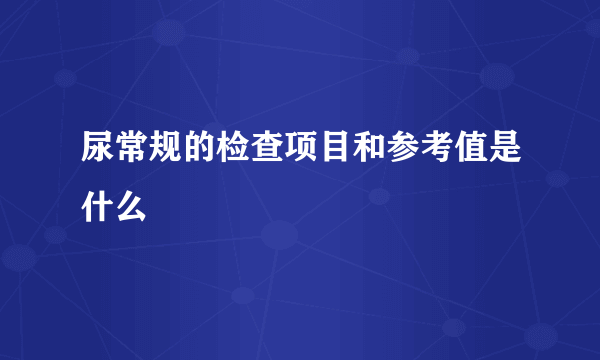 尿常规的检查项目和参考值是什么